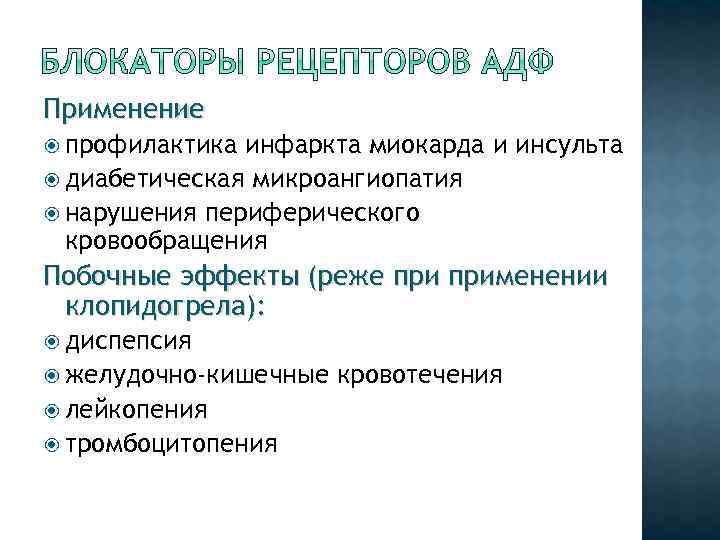 БЛОКАТОРЫ РЕЦЕПТОРОВ АДФ

Применение

профилактика инфаркта миокарда и инсульта

диабетическая микроангиопатия

нарушения периферического кровообращения

Побочные эффекты (реже при применении клопидогрела):

диспепсия

желудочно-кишечные кровотечения

лейкопения

тромбоцитопения